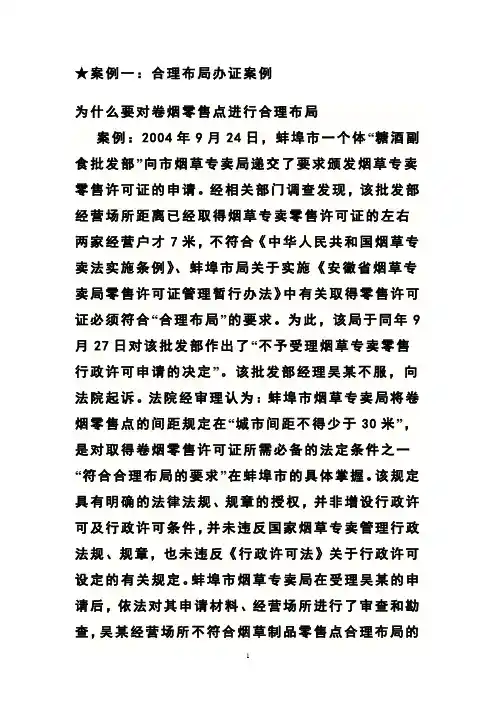 ★案例一：合理布局办证案例

为什么要对卷烟零售点进行合理布局

案例：2004 年 9 月 24 日，蚌埠市一个体“糖酒副食批发部”向市烟草专卖局递交了要求颁发烟草专卖零售许可证的申请。经相关部门调查发现，该批发部经营场所距离已经取得烟草专卖零售许可证的左右两家经营户才 7 米，不符合《中华人民共和国烟草专卖法实施条例》、蚌埠市局关于实施《安徽省烟草专卖局零售许可证管理暂行办法》中有关取得零售许可证必须符合“合理布局”的要求。为此，该局于同年 9 月 27 日对该批发部作出了“不予受理烟草专卖零售行政许可申请的决定”。该批发部经理吴某不服，向法院起诉。法院经审理认为：蚌埠市烟草专卖局将卷烟零售点的间距规定在“城市间距不得少于 30 米”，是对取得卷烟零售许可证所需必备的法定条件之一“符合合理布局的要求”在蚌埠市的具体掌握。该规定具有明确的法律法规、规章的授权，并非增设行政许可及行政许可条件，并未违反国家烟草专卖管理行政法规、规章，也未违反《行政许可法》关于行政许可设定的有关规定。蚌埠市烟草专卖局在受理吴某的申请后，依法对其申请材料、经营场所进行了审查和勘查，吴某经营场所不符合烟草制品零售点合理布局的

1